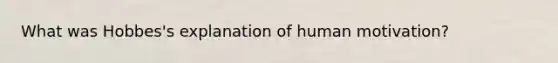 What was Hobbes's explanation of human motivation?